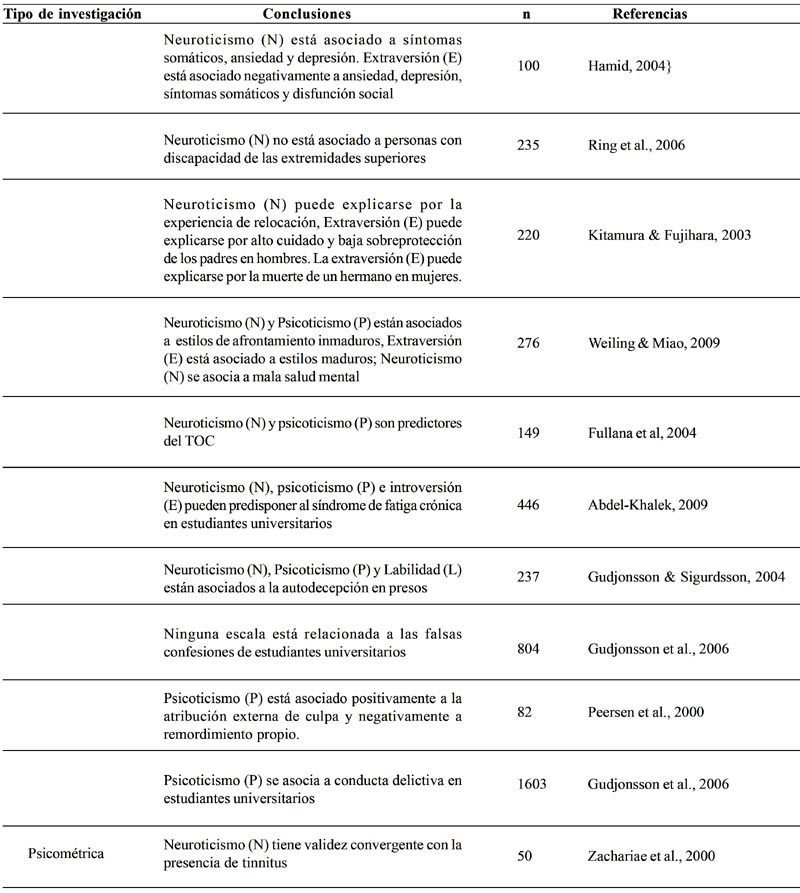 | Tipo de investigación | Conclusiones | n | Referencias |
|---|---|---|---|
| | Neuroticismo (N) está asociado a síntomas somáticos, ansiedad y depresión. Extraversión (E) está asociado negativamente a ansiedad, depresión, síntomas somáticos y disfunción social | 100 | Hamid, 2004} |
| | Neuroticismo (N) no está asociado a personas con discapacidad de las extremidades superiores | 235 | Ring et al., 2006 |
| | Neuroticismo (N) puede explicarse por la experiencia de relocación, Extraversión (E) puede explicarse por alto cuidado y baja sobreprotección de los padres en hombres. La extraversión (E) puede explicarse por la muerte de un hermano en mujeres. | 220 | Kitamura & Fujihara, 2003 |
| | Neuroticismo (N) y Psicoticismo (P) están asociados a estilos de afrontamiento inmaduros, Extraversión (E) está asociado a estilos maduros; Neuroticismo (N) se asocia a mala salud mental | 276 | Weiling & Miao, 2009 |
| | Neuroticismo (N) y psicoticismo (P) son predictores del TOC | 149 | Fullana et al, 2004 |
| | Neuroticismo (N), psicoticismo (P) e introversión (E) pueden predisponer al síndrome de fatiga crónica en estudiantes universitarios | 446 | Abdel-Khalek, 2009 |
| | Neuroticismo (N), Psicoticismo (P) y Labilidad (L) están asociados a la autodecepción en presos | 237 | Gudjonsson & Sigurdsson, 2004 |
| | Ninguna escala está relacionada a las falsas confesiones de estudiantes universitarios | 804 | Gudjonsson et al., 2006 |
| | Psicoticismo (P) está asociado positivamente a la atribución externa de culpa y negativamente a remordimiento propio. | 82 | Peersen et al., 2000 |
| | Psicoticismo (P) se asocia a conducta delictiva en estudiantes universitarios | 1603 | Gudjonsson et al., 2006 |
| Psicométrica | Neuroticismo (N) tiene validez convergente con la presencia de tinnitus | 50 | Zachariae et al., 2000 |